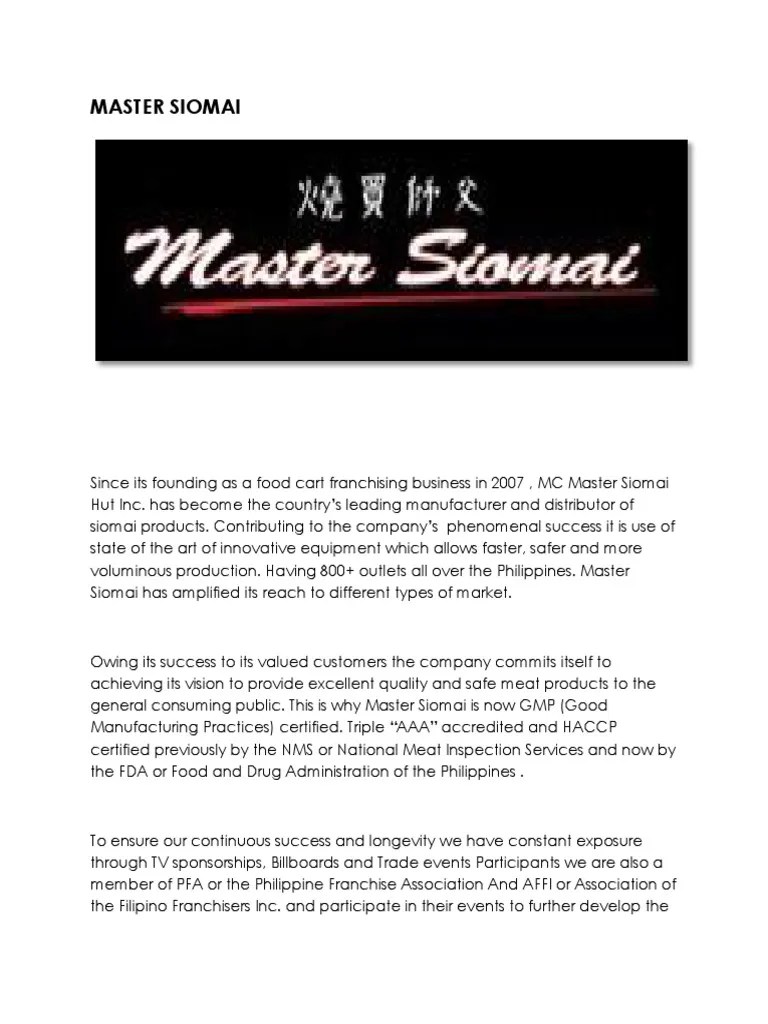 MASTER SIOMAI

燒賣師父

Master Siomai

Since its founding as a food cart franchising business in 2007 , MC Master Siomai Hut Inc. has become the country's leading manufacturer and distributor of siomai products. Contributing to the company's phenomenal success it is use of state of the art of innovative equipment which allows faster, safer and more voluminous production. Having 800+ outlets all over the Philippines. Master Siomai has amplified its reach to different types of market.

Owing its success to its valued customers the company commits itself to achieving its vision to provide excellent quality and safe meat products to the general consuming public. This is why Master Siomai is now GMP (Good Manufacturing Practices) certified. Triple "AAA" accredited and HACCP certified previously by the NMS or National Meat Inspection Services and now by the FDA or Food and Drug Administration of the Philippines .

To ensure our continuous success and longevity we have constant exposure through TV sponsorships, Billboards and Trade events Participants we are also a member of PFA or the Philippine Franchise Association And AFFI or Association of the Filipino Franchisers Inc. and participate in their events to further develop the